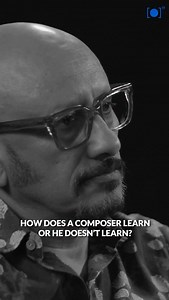 HOW DOES A COMPOSER LEARN OR HE DOESN'T LEARN?